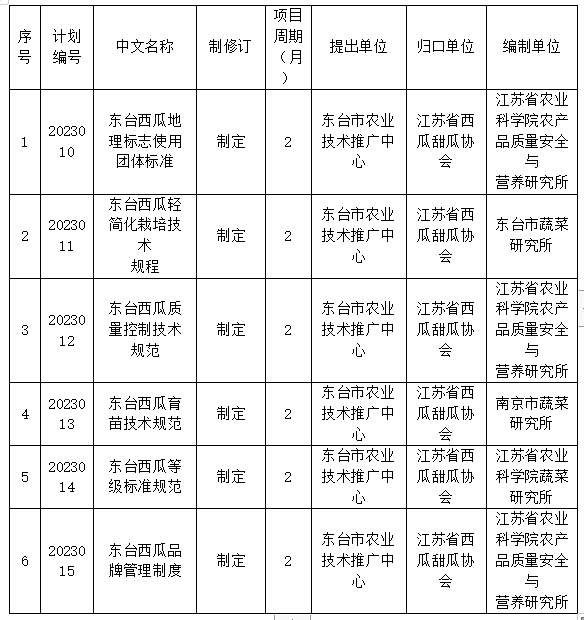 | 序号 | 计划编号 | 中文名称 | 制修订 | 项目周期（月） | 提出单位 | 归口单位 | 编制单位 |
|---|---|---|---|---|---|---|---|
| 1 | 2023010 | 东台西瓜地理标志使用团体标准 | 制定 | 2 | 东台市农业技术推广中心 | 江苏省西瓜甜瓜协会 | 江苏省农业科学院农产品质量安全与营养研究所 |
| 2 | 2023011 | 东台西瓜轻简化栽培技术规程 | 制定 | 2 | 东台市农业技术推广中心 | 江苏省西瓜甜瓜协会 | 东台市蔬菜研究所 |
| 3 | 2023012 | 东台西瓜质量控制技术规范 | 制定 | 2 | 东台市农业技术推广中心 | 江苏省西瓜甜瓜协会 | 江苏省农业科学院农产品质量安全与营养研究所 |
| 4 | 2023013 | 东台西瓜育苗技术规范 | 制定 | 2 | 东台市农业技术推广中心 | 江苏省西瓜甜瓜协会 | 南京市蔬菜研究所 |
| 5 | 2023014 | 东台西瓜等级标准规范 | 制定 | 2 | 东台市农业技术推广中心 | 江苏省西瓜甜瓜协会 | 江苏省农业科学院蔬菜研究所 |
| 6 | 2023015 | 东台西瓜品牌管理制度 | 制定 | 2 | 东台市农业技术推广中心 | 江苏省西瓜甜瓜协会 | 江苏省农业科学院农产品质量安全与营养研究所 |